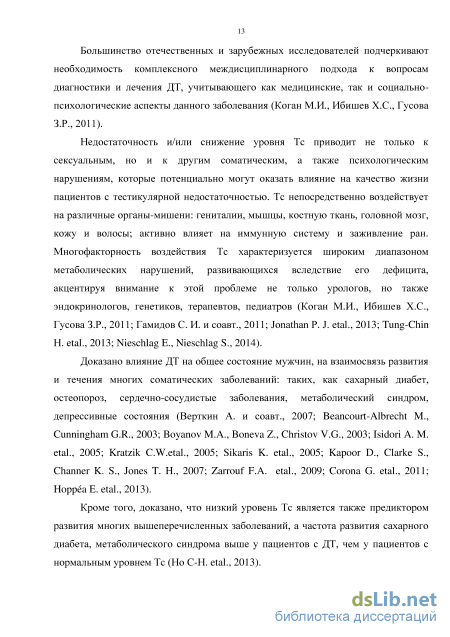 13

Большинство отечественных и зарубежных исследователей подчеркивают необходимость комплексного междисциплинарного подхода к вопросам диагностики и лечения ДТ, учитывающего как медицинские, так и социально-психологические аспекты данного заболевания (Коган М.И., Ибишев Х.С., Гусова З.Р., 2011).

Недостаточность и/или снижение уровня Тс приводит не только к сексуальным, но и к другим соматическим, а также психологическим нарушениям, которые потенциально могут оказать влияние на качество жизни пациентов с тестикулярной недостаточностью. Тс непосредственно воздействует на различные органы-мишени: гениталии, мышцы, костную ткань, головной мозг, кожу и волосы; активно влияет на иммунную систему и заживление ран. Многофакторность воздействия Тс характеризуется широким диапазоном метаболических нарушений, развивающихся вследствие его дефицита, акцентируя внимание к этой проблеме не только урологов, но также эндокринологов, генетиков, терапевтов, педиатров (Коган М.И., Ибишев Х.С., Гусова З.Р., 2011; Гамидов С. И. и соавт., 2011; Jonathan P. J. etal., 2013; Tung-Chin H. etal., 2013; Nieschlag E., Nieschlag S., 2014).

Доказано влияние ДТ на общее состояние мужчин, на взаимосвязь развития и течения многих соматических заболеваний: таких, как сахарный диабет, остеопороз, сердечно-сосудистые заболевания, метаболический синдром, депрессивные состояния (Верткин А. и соавт., 2007; Beancourt-Albrecht M., Cunningham G.R., 2003; Boyanov M.A., Boneva Z., Christov V.G., 2003; Isidori A. M. etal., 2005; Kratzik C.W.etal., 2005; Sikaris K. etal., 2005; Kapoor D., Clarke S., Channer K. S., Jones T. H., 2007; Zarrouf F.A. etal., 2009; Corona G. etal., 2011; Hoppéa E. etal., 2013).

Кроме того, доказано, что низкий уровень Тс является также предиктором развития многих вышеперечисленных заболеваний, а частота развития сахарного диабета, метаболического синдрома выше у пациентов с ДТ, чем у пациентов с нормальным уровнем Тс (Ho C-H. etal., 2013).

dsLib.net
библиотека диссертаций